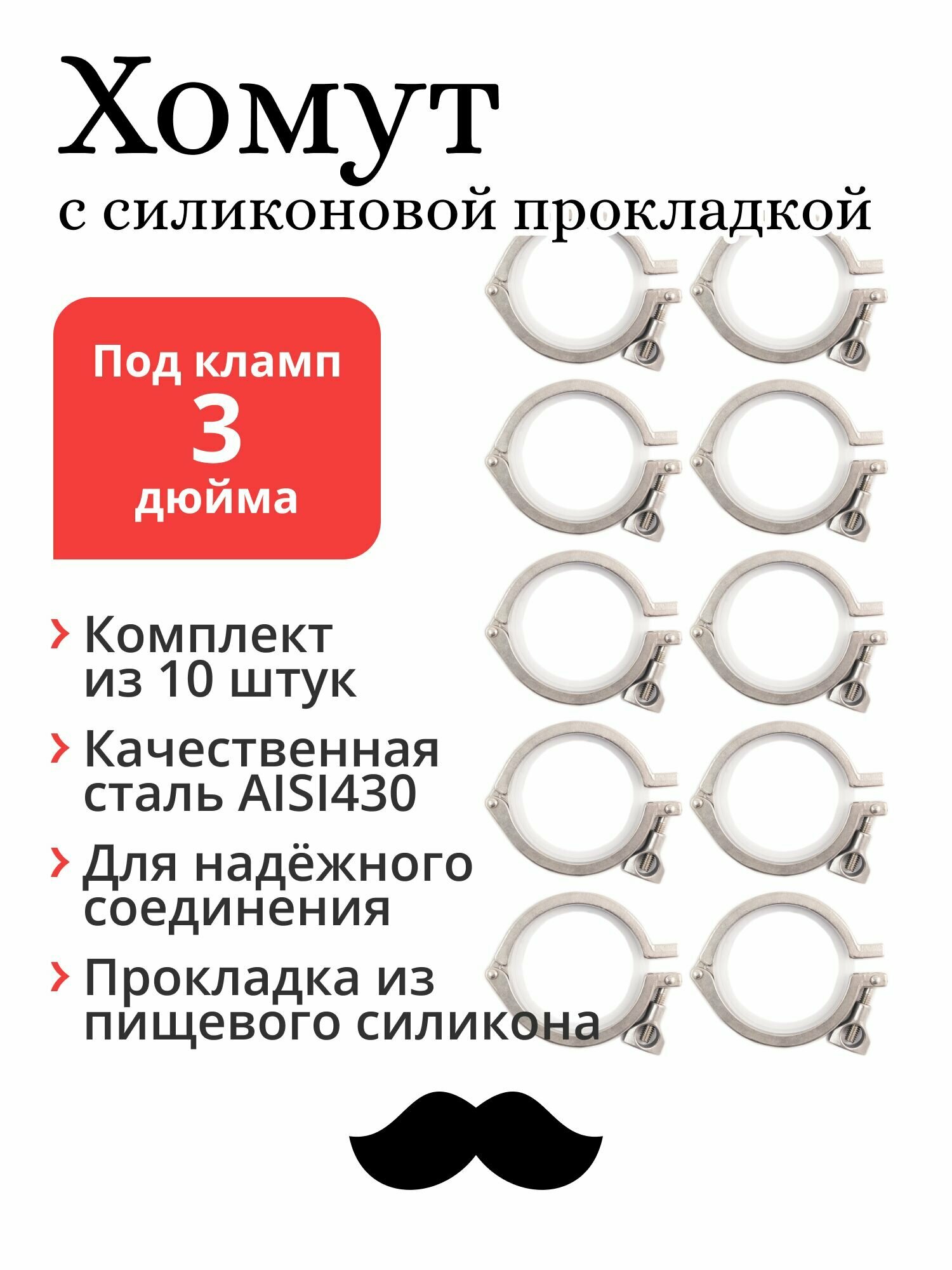 Хомут

с силиконовой прокладкой

Под кламп
3
дюйма

› Комплект из 10 штук

› Качественная сталь AISI430

› Для надёжного соединения

› Прокладка из пищевого силикона